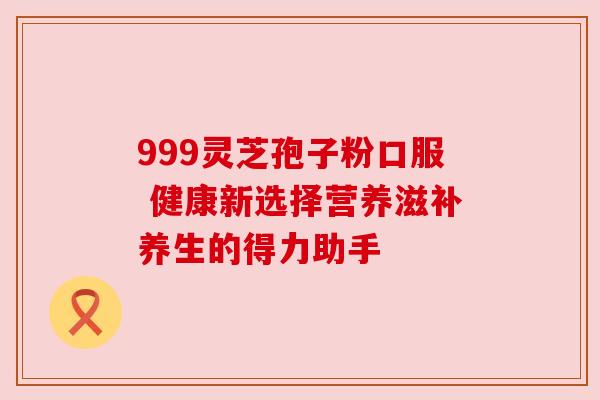 999灵芝孢子粉口服 健康新选择营养滋补养生的得力助手